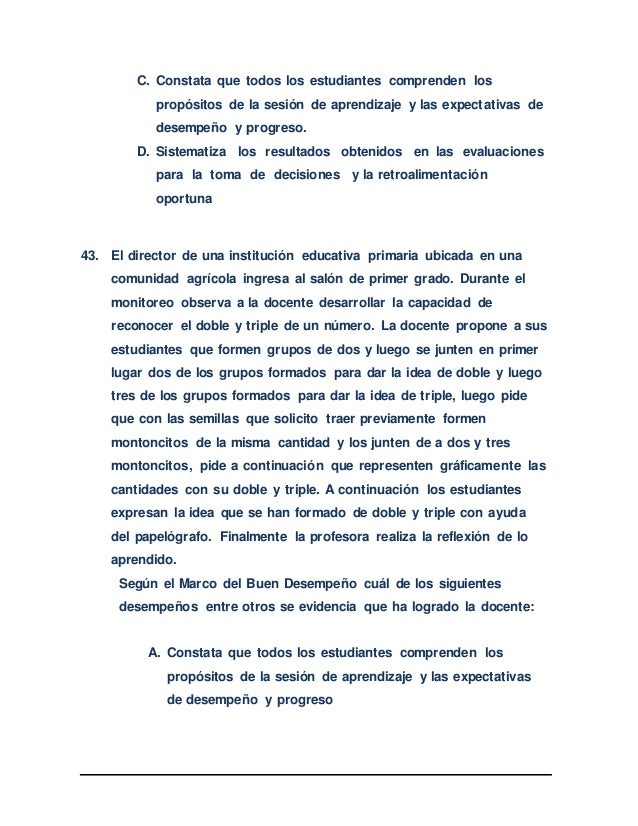 C. Constata que todos los estudiantes comprenden los propósitos de la sesión de aprendizaje y las expectativas de desempeño y progreso.

D. Sistematiza los resultados obtenidos en las evaluaciones para la toma de decisiones y la retroalimentación oportuna

43. El director de una institución educativa primaria ubicada en una comunidad agrícola ingresa al salón de primer grado. Durante el monitoreo observa a la docente desarrollar la capacidad de reconocer el doble y triple de un número. La docente propone a sus estudiantes que formen grupos de dos y luego se junten en primer lugar dos de los grupos formados para dar la idea de doble y luego tres de los grupos formados para dar la idea de triple, luego pide que con las semillas que solicito traer previamente formen montoncitos de la misma cantidad y los junten de a dos y tres montoncitos, pide a continuación que representen gráficamente las cantidades con su doble y triple. A continuación los estudiantes expresan la idea que se han formado de doble y triple con ayuda del papelógrafo. Finalmente la profesora realiza la reflexión de lo aprendido.

Según el Marco del Buen Desempeño cuál de los siguientes desempeños entre otros se evidencia que ha logrado la docente:

A. Constata que todos los estudiantes comprenden los propósitos de la sesión de aprendizaje y las expectativas de desempeño y progreso